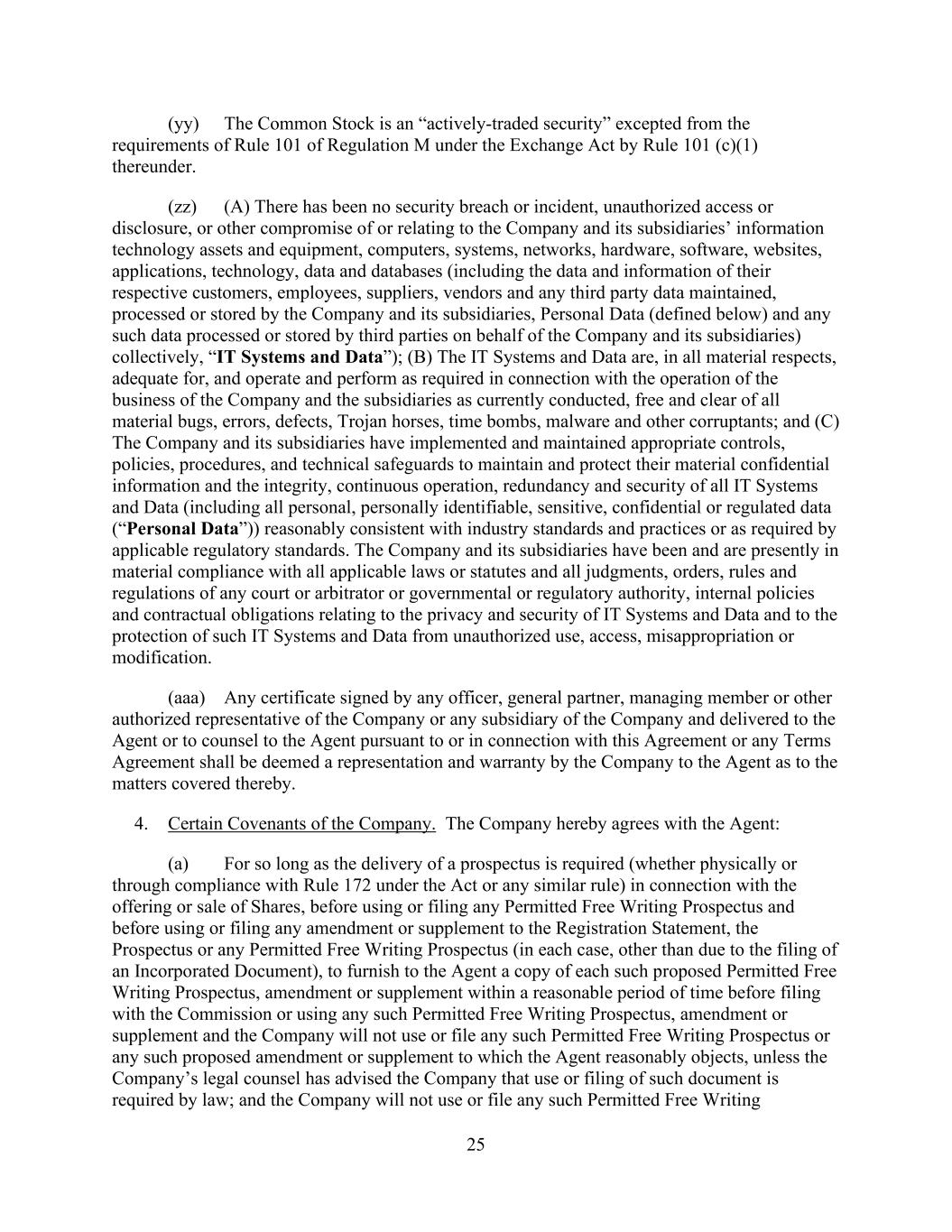 (yy) The Common Stock is an “actively-traded security” excepted from the requirements of Rule 101 of Regulation M under the Exchange Act by Rule 101 (c)(1) thereunder.

(zz) (A) There has been no security breach or incident, unauthorized access or disclosure, or other compromise of or relating to the Company and its subsidiaries’ information technology assets and equipment, computers, systems, networks, hardware, software, websites, applications, technology, data and databases (including the data and information of their respective customers, employees, suppliers, vendors and any third party data maintained, processed or stored by the Company and its subsidiaries, Personal Data (defined below) and any such data processed or stored by third parties on behalf of the Company and its subsidiaries) collectively, “IT Systems and Data”); (B) The IT Systems and Data are, in all material respects, adequate for, and operate and perform as required in connection with the operation of the business of the Company and the subsidiaries as currently conducted, free and clear of all material bugs, errors, defects, Trojan horses, time bombs, malware and other corruptants; and (C) The Company and its subsidiaries have implemented and maintained appropriate controls, policies, procedures, and technical safeguards to maintain and protect their material confidential information and the integrity, continuous operation, redundancy and security of all IT Systems and Data (including all personal, personally identifiable, sensitive, confidential or regulated data (“Personal Data”)) reasonably consistent with industry standards and practices or as required by applicable regulatory standards. The Company and its subsidiaries have been and are presently in material compliance with all applicable laws or statutes and all judgments, orders, rules and regulations of any court or arbitrator or governmental or regulatory authority, internal policies and contractual obligations relating to the privacy and security of IT Systems and Data and to the protection of such IT Systems and Data from unauthorized use, access, misappropriation or modification.

(aaa) Any certificate signed by any officer, general partner, managing member or other authorized representative of the Company or any subsidiary of the Company and delivered to the Agent or to counsel to the Agent pursuant to or in connection with this Agreement or any Terms Agreement shall be deemed a representation and warranty by the Company to the Agent as to the matters covered thereby.

4. Certain Covenants of the Company. The Company hereby agrees with the Agent:

(a) For so long as the delivery of a prospectus is required (whether physically or through compliance with Rule 172 under the Act or any similar rule) in connection with the offering or sale of Shares, before using or filing any Permitted Free Writing Prospectus and before using or filing any amendment or supplement to the Registration Statement, the Prospectus or any Permitted Free Writing Prospectus (in each case, other than due to the filing of an Incorporated Document), to furnish to the Agent a copy of each such proposed Permitted Free Writing Prospectus, amendment or supplement within a reasonable period of time before filing with the Commission or using any such Permitted Free Writing Prospectus, amendment or supplement and the Company will not use or file any such Permitted Free Writing Prospectus or any such proposed amendment or supplement to which the Agent reasonably objects, unless the Company’s legal counsel has advised the Company that use or filing of such document is required by law; and the Company will not use or file any such Permitted Free Writing

25